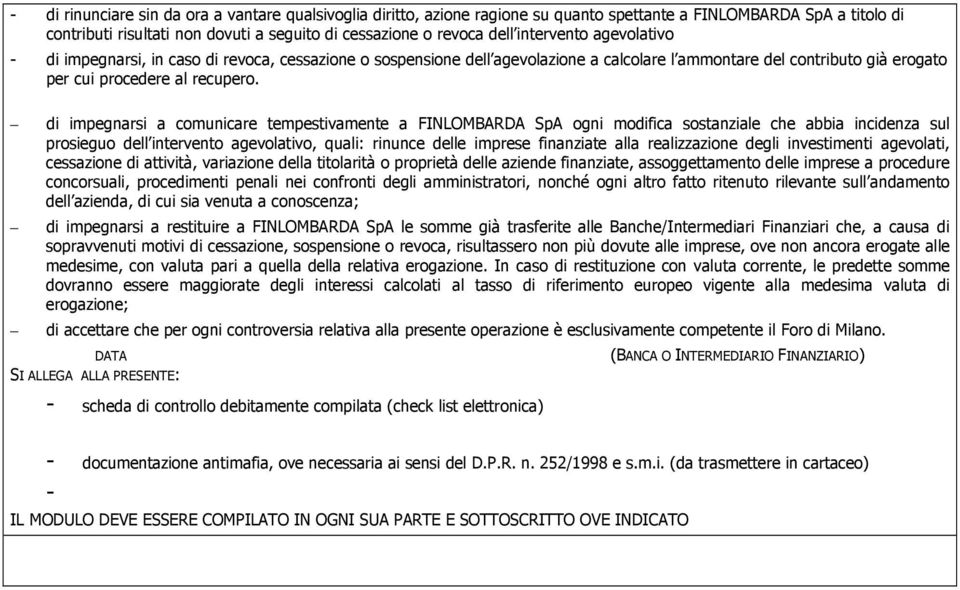 - di rinunciare sin da ora a vantare qualsivoglia diritto, azione ragione su quanto spettante a FINLOMBARDA SpA a titolo di contributi risultati non dovuti a seguito di cessazione o revoca dell'intervento agevolativo

- di impegnarsi, in caso di revoca, cessazione o sospensione dell'agevolazione a calcolare l'ammontare del contributo già erogato per cui procedere al recupero.

– di impegnarsi a comunicare tempestivamente a FINLOMBARDA SpA ogni modifica sostanziale che abbia incidenza sul prosieguo dell'intervento agevolativo, quali: rinunce delle imprese finanziate alla realizzazione degli investimenti agevolati, cessazione di attività, variazione della titolarità o proprietà delle aziende finanziate, assoggettamento delle imprese a procedure concorsuali, procedimenti penali nei confronti degli amministratori, nonché ogni altro fatto ritenuto rilevante sull'andamento dell'azienda, di cui sia venuta a conoscenza;

– di impegnarsi a restituire a FINLOMBARDA SpA le somme già trasferite alle Banche/Intermediari Finanziari che, a causa di sopravvenuti motivi di cessazione, sospensione o revoca, risultassero non più dovute alle imprese, ove non ancora erogate alle medesime, con valuta pari a quella della relativa erogazione. In caso di restituzione con valuta corrente, le predette somme dovranno essere maggiorate degli interessi calcolati al tasso di riferimento europeo vigente alla medesima valuta di erogazione;

– di accettare che per ogni controversia relativa alla presente operazione è esclusivamente competente il Foro di Milano.

DATA (BANCA O INTERMEDIARIO FINANZIARIO)

SI ALLEGA ALLA PRESENTE:

- scheda di controllo debitamente compilata (check list elettronica)

- documentazione antimafia, ove necessaria ai sensi del D.P.R. n. 252/1998 e s.m.i. (da trasmettere in cartaceo)

-

IL MODULO DEVE ESSERE COMPILATO IN OGNI SUA PARTE E SOTTOSCRITTO OVE INDICATO